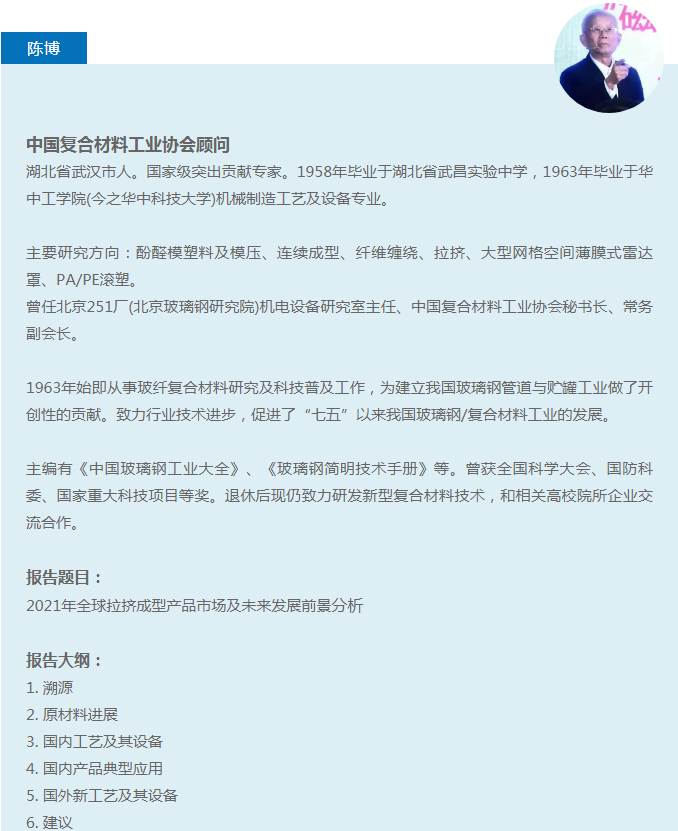 陈博

中国复合材料工业协会顾问
湖北省武汉市人。国家级突出贡献专家。1958年毕业于湖北省武昌实验中学，1963年毕业于华中工学院(今之华中科技大学)机械制造工艺及设备专业。

主要研究方向：酚醛模塑料及模压、连续成型、纤维缠绕、拉挤、大型网格空间薄膜式雷达罩、PA/PE滚塑。
曾任北京251厂(北京玻璃钢研究院)机电设备研究室主任、中国复合材料工业协会秘书长、常务副会长。

1963年始即从事玻纤复合材料研究及科技普及工作，为建立我国玻璃钢管道与贮罐工业做了开创性的贡献。致力行业技术进步，促进了“七五”以来我国玻璃钢/复合材料工业的发展。

主编有《中国玻璃钢工业大全》、《玻璃钢简明技术手册》等。曾获全国科学大会、国防科委、国家重大科技项目等奖。退休后现仍致力研发新型复合材料技术，和相关高校院所企业交流合作。

报告题目：
2021年全球拉挤成型产品市场及未来发展前景分析

报告大纲：
1. 溯源
2. 原材料进展
3. 国内工艺及其设备
4. 国内产品典型应用
5. 国外新工艺及其设备
6. 建议